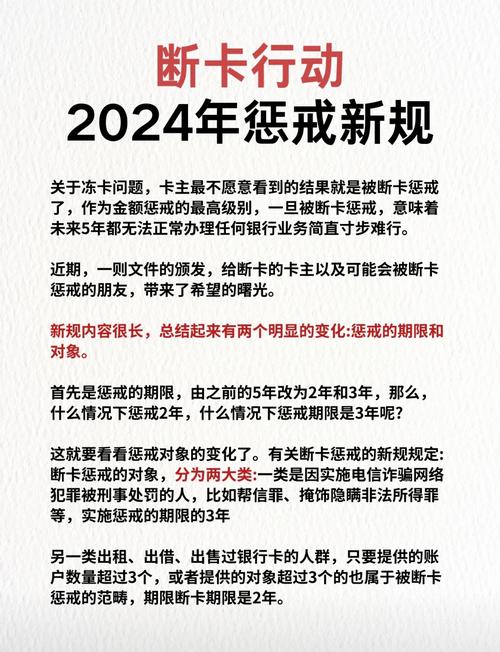 断卡行动
2024年惩戒新规

关于冻卡问题，卡主最不愿意看到的结果就是被断卡惩戒了，作为金额惩戒的最高级别，一旦被断卡惩戒，意味着未来5年都无法正常办理任何银行业务简直寸步难行。

近期，一则文件的颁发，给断卡的卡主以及可能会被断卡惩戒的朋友，带来了希望的曙光。

新规内容很长，总结起来有两个明显的变化:惩戒的期限和对象。

首先是惩戒的期限，由之前的5年改为2年和3年，那么，什么情况下惩戒2年，什么情况下惩戒期限是3年呢?

这就要看看惩戒对象的变化了。有关断卡惩戒的新规规定:断卡惩戒的对象，分为两大类:一类是因实施电信诈骗网络犯罪被刑事处罚的人，比如帮信罪、掩饰隐瞒非法所得罪等，实施惩戒的期限的3年

另一类出租、出借、出售过银行卡的人群，只要提供的账户数量超过3个，或者提供的对象超过3个的也属于被断卡惩戒的范畴，期限断卡期限是2年。